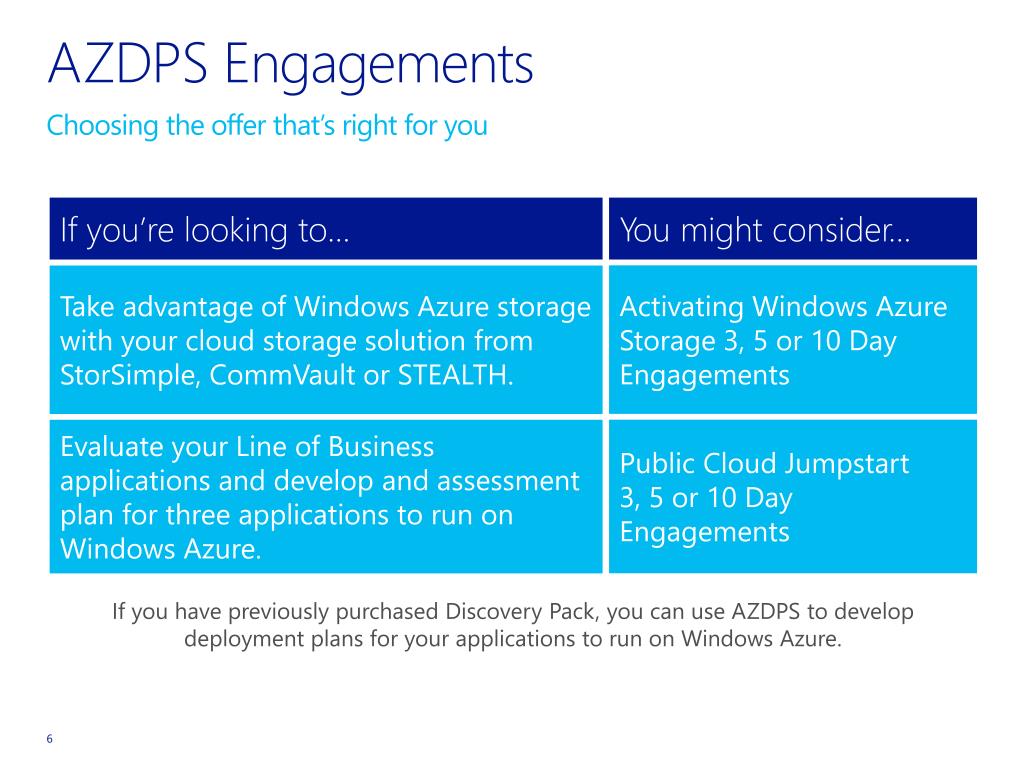 AZDPS Engagements

Choosing the offer that's right for you

| If you're looking to... | You might consider... |
|---|---|
| Take advantage of Windows Azure storage with your cloud storage solution from StorSimple, CommVault or STEALTH. | Activating Windows Azure Storage 3, 5 or 10 Day Engagements |
| Evaluate your Line of Business applications and develop and assessment plan for three applications to run on Windows Azure. | Public Cloud Jumpstart 3, 5 or 10 Day Engagements |

If you have previously purchased Discovery Pack, you can use AZDPS to develop deployment plans for your applications to run on Windows Azure.

6